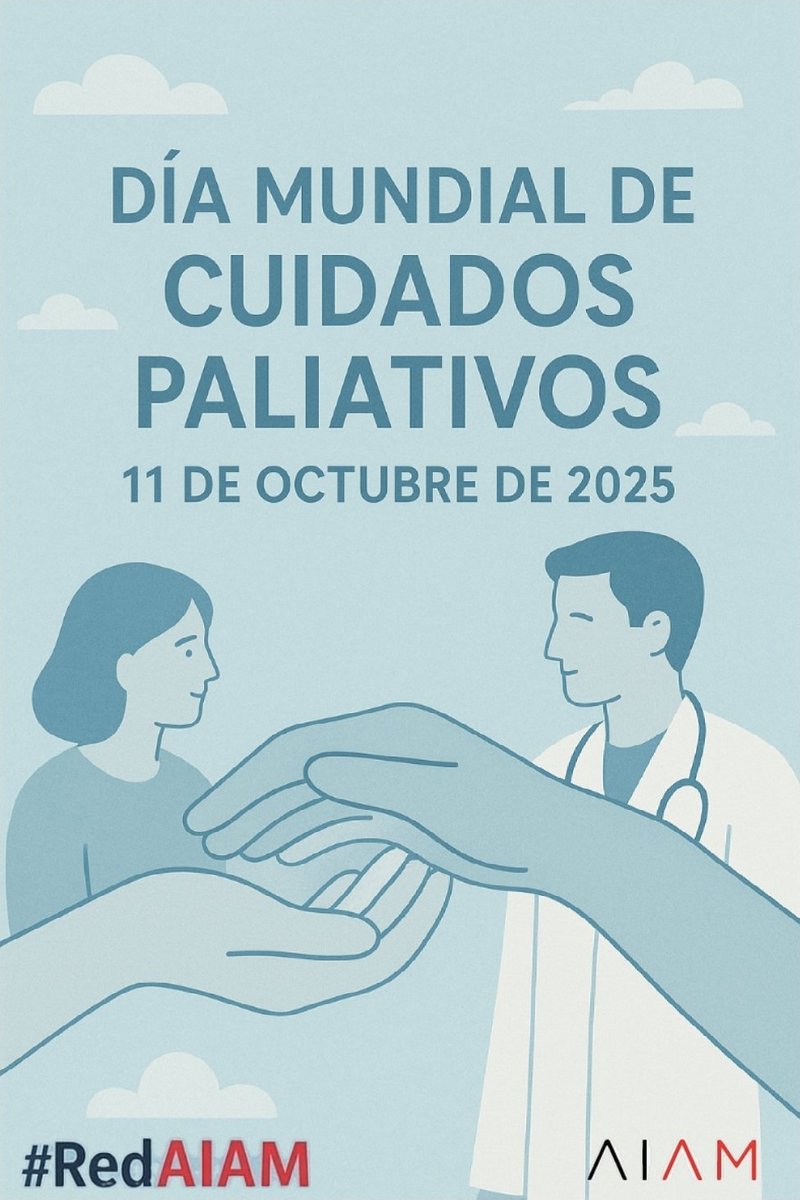 DÍA MUNDIAL DE CUIDADOS PALIATIVOS

11 DE OCTUBRE DE 2025

#RedAIAM

AIAM